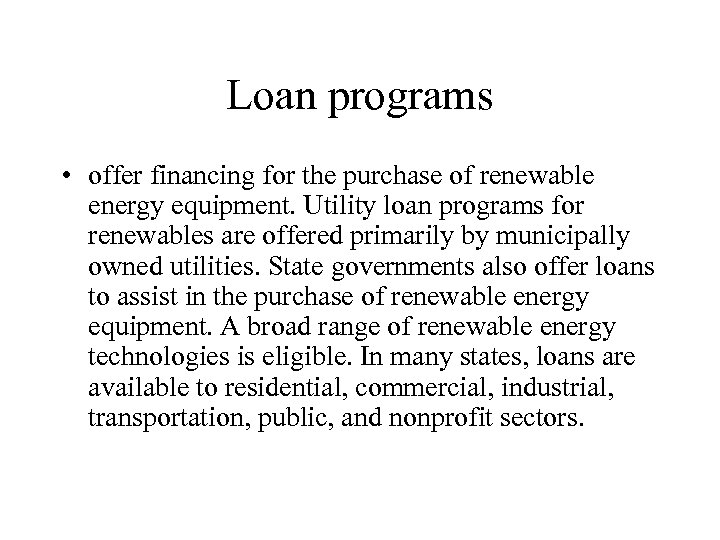 Loan programs

• offer financing for the purchase of renewable energy equipment. Utility loan programs for renewables are offered primarily by municipally owned utilities. State governments also offer loans to assist in the purchase of renewable energy equipment. A broad range of renewable energy technologies is eligible. In many states, loans are available to residential, commercial, industrial, transportation, public, and nonprofit sectors.